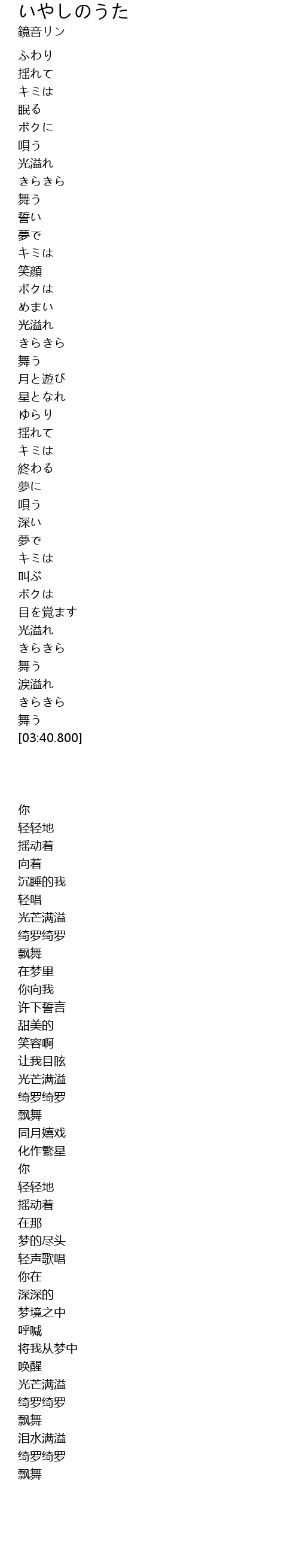 いやしのうた
鏡音リン

ふわり
揺れて
キミは
眠る
ボクに
唄う
光溢れ
きらきら
舞う
誓い
夢で
キミは
笑顔
ボクは
めまい
光溢れ
きらきら
舞う
月と遊び
星となれ
ゆらり
揺れて
キミは
終わる
夢に
唄う
深い
夢で
キミは
叫ぶ
ボクは
目を覚ます
光溢れ
きらきら
舞う
涙溢れ
きらきら
舞う
[03:40.800]

你
轻轻地
摇动着
向着
沉睡的我
轻唱
光芒满溢
绮罗绮罗
飘舞
在梦里
你向我
许下誓言
甜美的
笑容啊
让我目眩
光芒满溢
绮罗绮罗
飘舞
同月嬉戏
化作繁星
你
轻轻地
摇动着
在那
梦的尽头
轻声歌唱
你在
深深的
梦境之中
呼喊
将我从梦中
唤醒
光芒满溢
绮罗绮罗
飘舞
泪水满溢
绮罗绮罗
飘舞